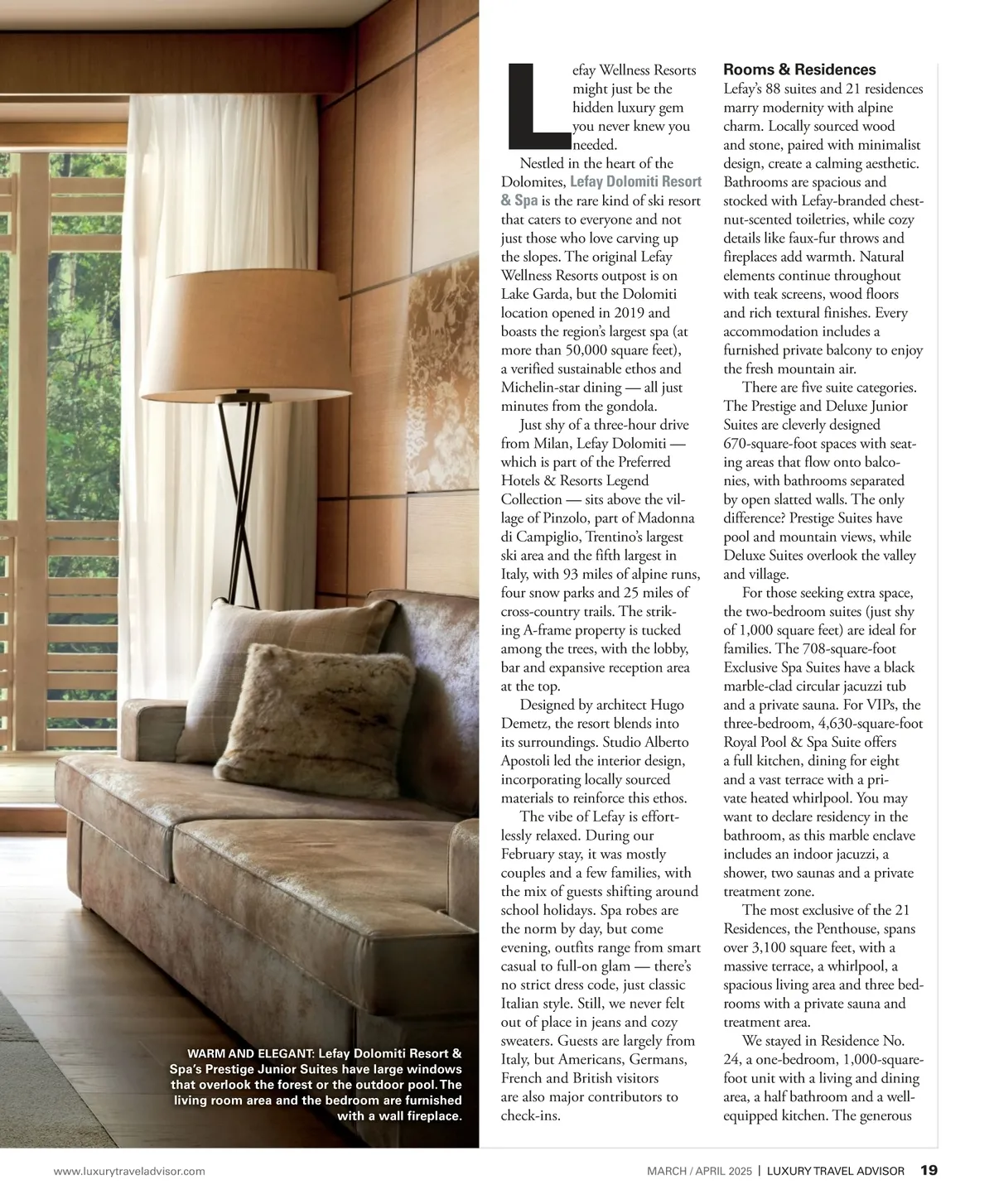 WARM AND ELEGANT: Lefay Dolomiti Resort & Spa's Prestige Junior Suites have large windows that overlook the forest or the outdoor pool. The living room area and the bedroom are furnished with a wall fireplace.

Lefay Wellness Resorts might just be the hidden luxury gem you never knew you needed.

Nestled in the heart of the Dolomites, Lefay Dolomiti Resort & Spa is the rare kind of ski resort that caters to everyone and not just those who love carving up the slopes. The original Lefay Wellness Resorts outpost is on Lake Garda, but the Dolomiti location opened in 2019 and boasts the region's largest spa (at more than 50,000 square feet), a verified sustainable ethos and Michelin-star dining — all just minutes from the gondola.

Just shy of a three-hour drive from Milan, Lefay Dolomiti — which is part of the Preferred Hotels & Resorts Legend Collection — sits above the village of Pinzolo, part of Madonna di Campiglio, Trentino's largest ski area and the fifth largest in Italy, with 93 miles of alpine runs, four snow parks and 25 miles of cross-country trails. The striking A-frame property is tucked among the trees, with the lobby, bar and expansive reception area at the top.

Designed by architect Hugo Demetz, the resort blends into its surroundings. Studio Alberto Apostoli led the interior design, incorporating locally sourced materials to reinforce this ethos.

The vibe of Lefay is effortlessly relaxed. During our February stay, it was mostly couples and a few families, with the mix of guests shifting around school holidays. Spa robes are the norm by day, but come evening, outfits range from smart casual to full-on glam — there's no strict dress code, just classic Italian style. Still, we never felt out of place in jeans and cozy sweaters. Guests are largely from Italy, but Americans, Germans, French and British visitors are also major contributors to check-ins.

Rooms & Residences
Lefay's 88 suites and 21 residences marry modernity with alpine charm. Locally sourced wood and stone, paired with minimalist design, create a calming aesthetic. Bathrooms are spacious and stocked with Lefay-branded chestnut-scented toiletries, while cozy details like faux-fur throws and fireplaces add warmth. Natural elements continue throughout with teak screens, wood floors and rich textural finishes. Every accommodation includes a furnished private balcony to enjoy the fresh mountain air.

There are five suite categories. The Prestige and Deluxe Junior Suites are cleverly designed 670-square-foot spaces with seating areas that flow onto balconies, with bathrooms separated by open slatted walls. The only difference? Prestige Suites have pool and mountain views, while Deluxe Suites overlook the valley and village.

For those seeking extra space, the two-bedroom suites (just shy of 1,000 square feet) are ideal for families. The 708-square-foot Exclusive Spa Suites have a black marble-clad circular jacuzzi tub and a private sauna. For VIPs, the three-bedroom, 4,630-square-foot Royal Pool & Spa Suite offers a full kitchen, dining for eight and a vast terrace with a private heated whirlpool. You may want to declare residency in the bathroom, as this marble enclave includes an indoor jacuzzi, a shower, two saunas and a private treatment zone.

The most exclusive of the 21 Residences, the Penthouse, spans over 3,100 square feet, with a massive terrace, a whirlpool, a spacious living area and three bedrooms with a private sauna and treatment area.

We stayed in Residence No. 24, a one-bedroom, 1,000-square-foot unit with a living and dining area, a half bathroom and a well-equipped kitchen. The generous

www.luxurytraveladvisor.com

MARCH / APRIL 2025 | LUXURY TRAVEL ADVISOR 19